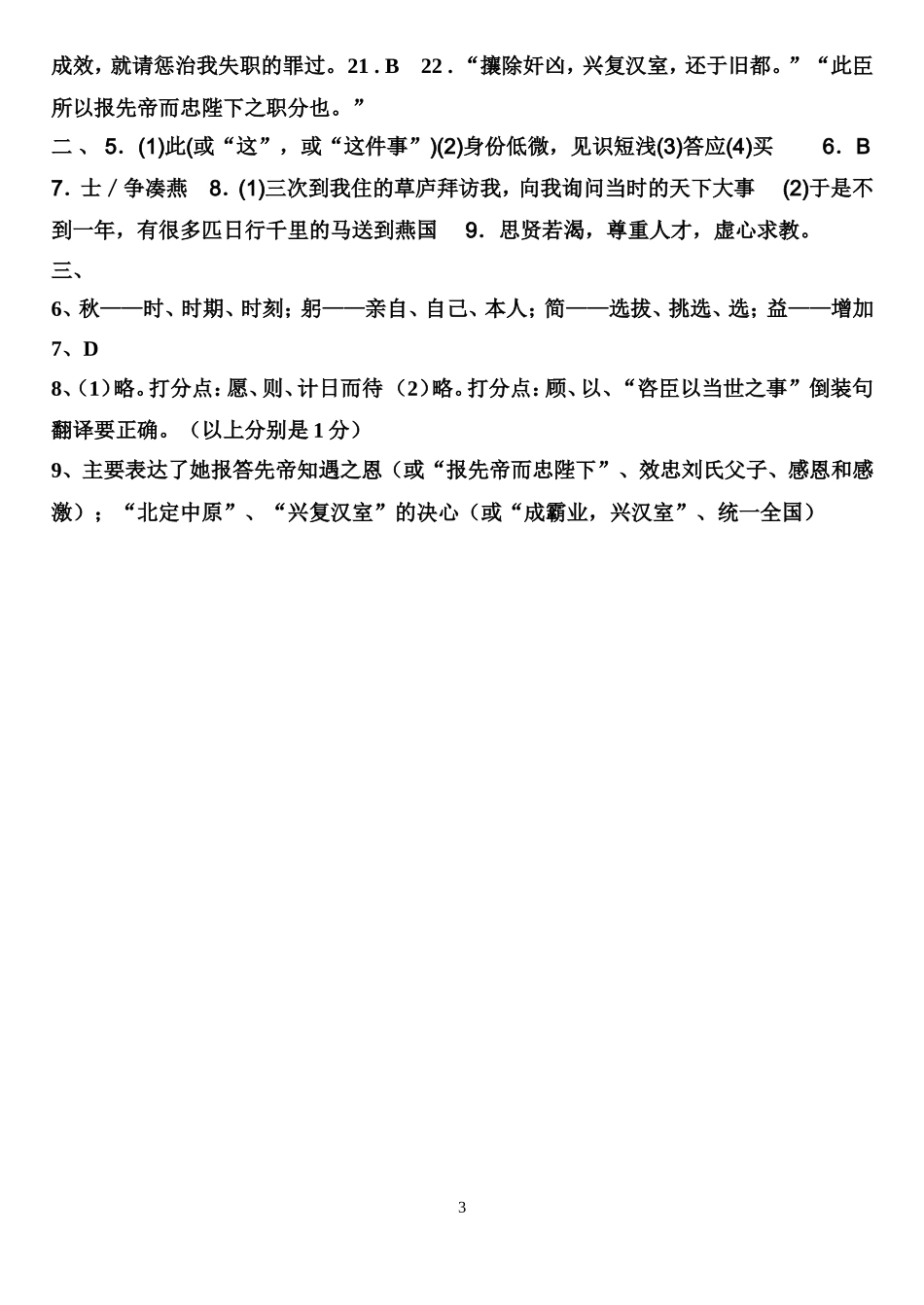 成效，就请惩治我失职的罪过。21 . B　22 .“攘除奸凶，兴复汉室，还于旧都。”“此臣所以报先帝而忠陛下之职分也。”

二、 5．(1)此(或“这”，或“这件事”)(2)身份低微，见识短浅(3)答应(4)买　　6．B

7．士／争凑燕　8．(1)三次到我住的草庐拜访我，向我询问当时的天下大事　(2)于是不到一年，有很多匹日行千里的马送到燕国　9．思贤若渴，尊重人才，虚心求教。

三、

6、秋——时、时期、时刻；躬——亲自、自己、本人；简——选拔、挑选、选；益——增加

7、D

8、(1)略。打分点：愿、则、计日而待（2)略。打分点：顾、以、“咨臣以当世之事”倒装句翻译要正确。（以上分别是 1 分）

9、主要表达了她报答先帝知遇之恩（或“报先帝而忠陛下”、效忠刘氏父子、感恩和感激）；“北定中原”、“兴复汉室”的决心（或“成霸业，兴汉室”、统一全国）

3